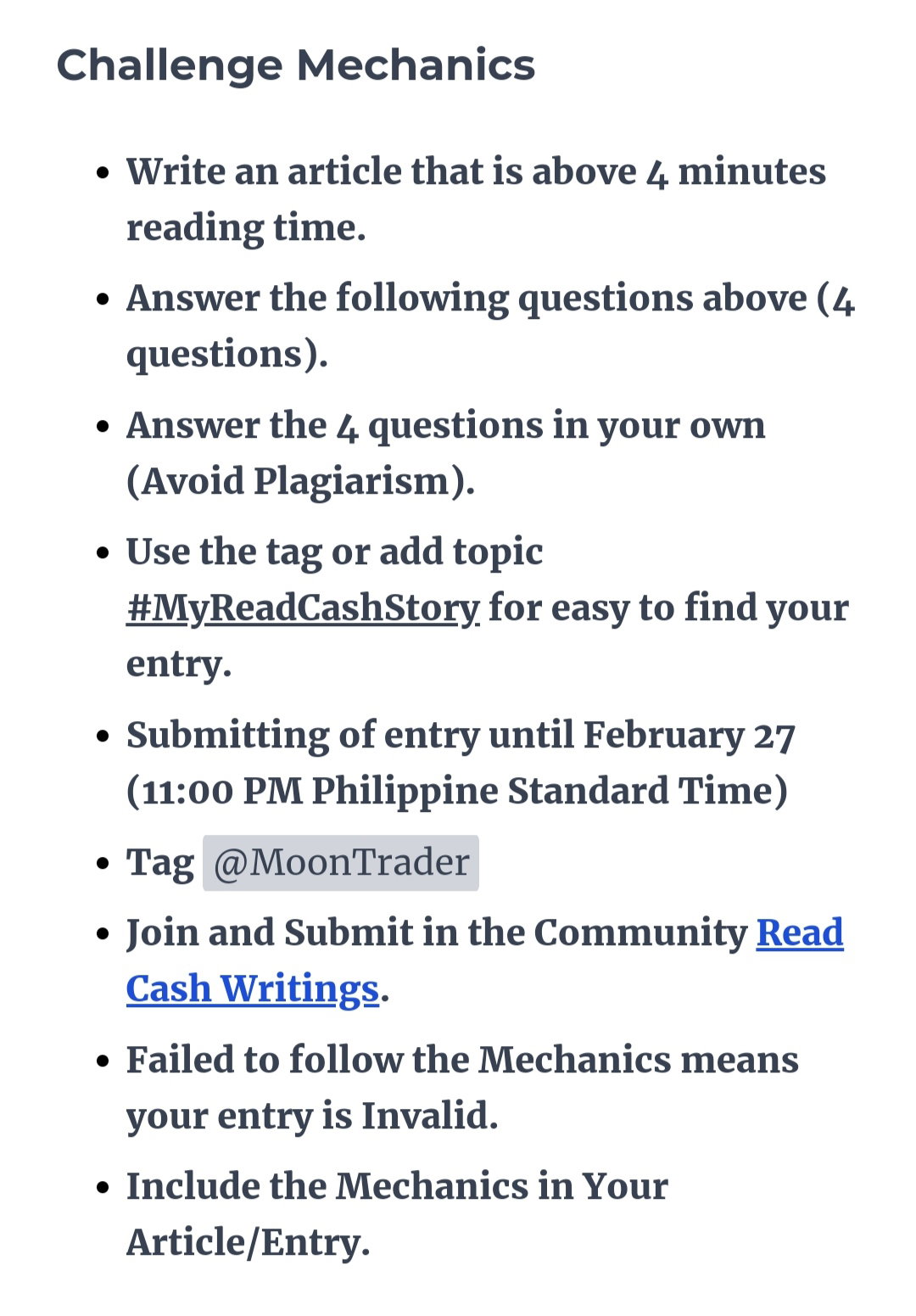 Challenge Mechanics

- Write an article that is above 4 minutes reading time.
- Answer the following questions above (4 questions).
- Answer the 4 questions in your own (Avoid Plagiarism).
- Use the tag or add topic #MyReadCashStory for easy to find your entry.
- Submitting of entry until February 27 (11:00 PM Philippine Standard Time)
- Tag @MoonTrader
- Join and Submit in the Community Read Cash Writings.
- Failed to follow the Mechanics means your entry is Invalid.
- Include the Mechanics in Your Article/Entry.